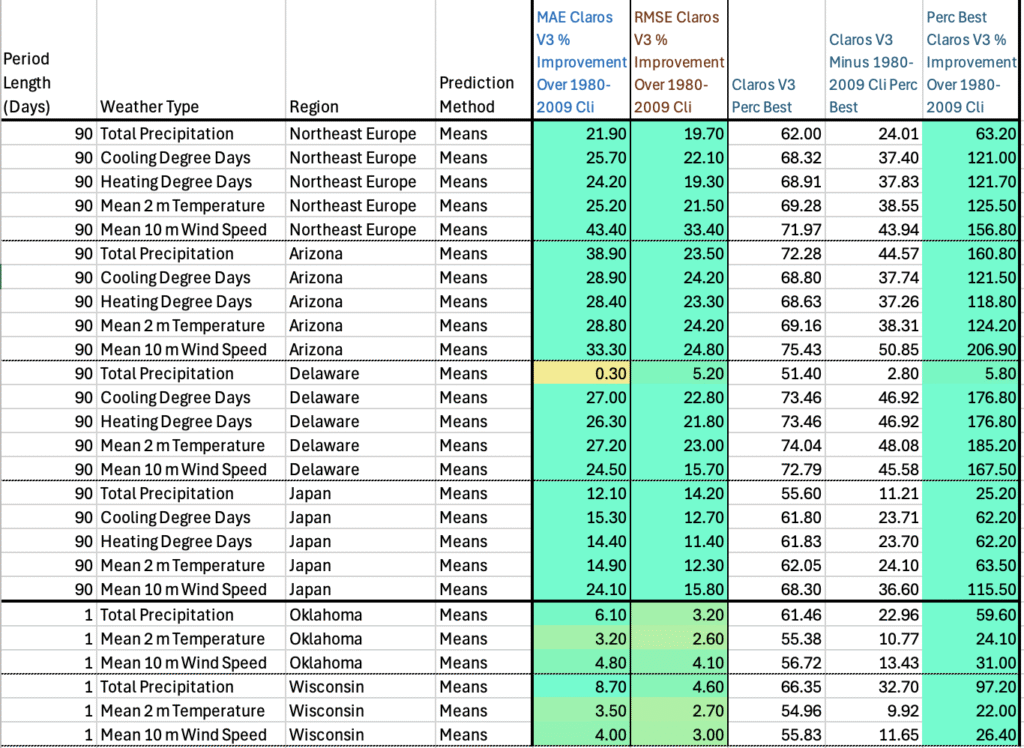 | Period Length (Days) | Weather Type | Region | Prediction Method | MAE Claros V3 % Improvement Over 1980-2009 Cli | RMSE Claros V3 % Improvement Over 1980-2009 Cli | Claros V3 Perc Best | Claros V3 Minus 1980-2009 Cli Perc Best | Perc Best Claros V3 % Improvement Over 1980-2009 Cli |
|---|---|---|---|---|---|---|---|---|
| 90 | Total Precipitation | Northeast Europe | Means | 21.90 | 19.70 | 62.00 | 24.01 | 63.20 |
| 90 | Cooling Degree Days | Northeast Europe | Means | 25.70 | 22.10 | 68.32 | 37.40 | 121.00 |
| 90 | Heating Degree Days | Northeast Europe | Means | 24.20 | 19.30 | 68.91 | 37.83 | 121.70 |
| 90 | Mean 2 m Temperature | Northeast Europe | Means | 25.20 | 21.50 | 69.28 | 38.55 | 125.50 |
| 90 | Mean 10 m Wind Speed | Northeast Europe | Means | 43.40 | 33.40 | 71.97 | 43.94 | 156.80 |
| 90 | Total Precipitation | Arizona | Means | 38.90 | 23.50 | 72.28 | 44.57 | 160.80 |
| 90 | Cooling Degree Days | Arizona | Means | 28.90 | 24.20 | 68.80 | 37.74 | 121.50 |
| 90 | Heating Degree Days | Arizona | Means | 28.40 | 23.30 | 68.63 | 37.26 | 118.80 |
| 90 | Mean 2 m Temperature | Arizona | Means | 28.80 | 24.20 | 69.16 | 38.31 | 124.20 |
| 90 | Mean 10 m Wind Speed | Arizona | Means | 33.30 | 24.80 | 75.43 | 50.85 | 206.90 |
| 90 | Total Precipitation | Delaware | Means | 0.30 | 5.20 | 51.40 | 2.80 | 5.80 |
| 90 | Cooling Degree Days | Delaware | Means | 27.00 | 22.80 | 73.46 | 46.92 | 176.80 |
| 90 | Heating Degree Days | Delaware | Means | 26.30 | 21.80 | 73.46 | 46.92 | 176.80 |
| 90 | Mean 2 m Temperature | Delaware | Means | 27.20 | 23.00 | 74.04 | 48.08 | 185.20 |
| 90 | Mean 10 m Wind Speed | Delaware | Means | 24.50 | 15.70 | 72.79 | 45.58 | 167.50 |
| 90 | Total Precipitation | Japan | Means | 12.10 | 14.20 | 55.60 | 11.21 | 25.20 |
| 90 | Cooling Degree Days | Japan | Means | 15.30 | 12.70 | 61.80 | 23.71 | 62.20 |
| 90 | Heating Degree Days | Japan | Means | 14.40 | 11.40 | 61.83 | 23.70 | 62.20 |
| 90 | Mean 2 m Temperature | Japan | Means | 14.90 | 12.30 | 62.05 | 24.10 | 63.50 |
| 90 | Mean 10 m Wind Speed | Japan | Means | 24.10 | 15.80 | 68.30 | 36.60 | 115.50 |
| 1 | Total Precipitation | Oklahoma | Means | 6.10 | 3.20 | 61.46 | 22.96 | 59.60 |
| 1 | Mean 2 m Temperature | Oklahoma | Means | 3.20 | 2.60 | 55.38 | 10.77 | 24.10 |
| 1 | Mean 10 m Wind Speed | Oklahoma | Means | 4.80 | 4.10 | 56.72 | 13.43 | 31.00 |
| 1 | Total Precipitation | Wisconsin | Means | 8.70 | 4.60 | 66.35 | 32.70 | 97.20 |
| 1 | Mean 2 m Temperature | Wisconsin | Means | 3.50 | 2.70 | 54.96 | 9.92 | 22.00 |
| 1 | Mean 10 m Wind Speed | Wisconsin | Means | 4.00 | 3.00 | 55.83 | 11.65 | 26.40 |